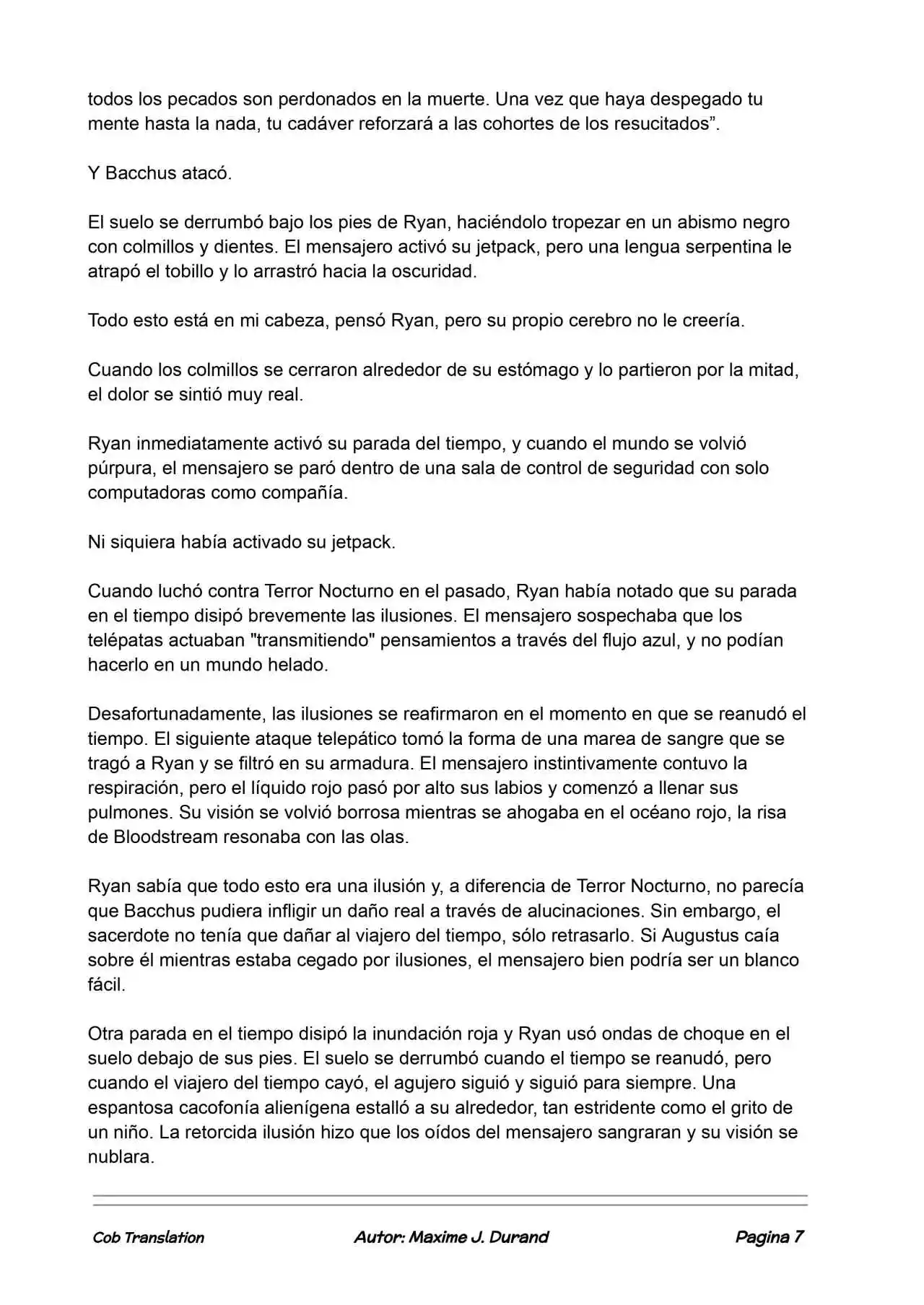 todos los pecados son perdonados en la muerte. Una vez que haya despegado tu mente hasta la nada, tu cadáver reforzará a las cohortes de los resucitados".

Y Bacchus atacó.

El suelo se derrumbó bajo los pies de Ryan, haciéndolo tropezar en un abismo negro con colmillos y dientes. El mensajero activó su jetpack, pero una lengua serpentina le atrapó el tobillo y lo arrastró hacia la oscuridad.

Todo esto está en mi cabeza, pensó Ryan, pero su propio cerebro no le creería.

Cuando los colmillos se cerraron alrededor de su estómago y lo partieron por la mitad, el dolor se sintió muy real.

Ryan inmediatamente activó su parada del tiempo, y cuando el mundo se volvió púrpura, el mensajero se paró dentro de una sala de control de seguridad con solo computadoras como compañía.

Ni siquiera había activado su jetpack.

Cuando luchó contra Terror Nocturno en el pasado, Ryan había notado que su parada en el tiempo disipó brevemente las ilusiones. El mensajero sospechaba que los telépatas actuaban "transmitiendo" pensamientos a través del flujo azul, y no podían hacerlo en un mundo helado.

Desafortunadamente, las ilusiones se reafirmaron en el momento en que se reanudó el tiempo. El siguiente ataque telepático tomó la forma de una marea de sangre que se tragó a Ryan y se filtró en su armadura. El mensajero instintivamente contuvo la respiración, pero el líquido rojo pasó por alto sus labios y comenzó a llenar sus pulmones. Su visión se volvió borrosa mientras se ahogaba en el océano rojo, la risa de Bloodstream resonaba con las olas.

Ryan sabía que todo esto era una ilusión y, a diferencia de Terror Nocturno, no parecía que Bacchus pudiera infligir un daño real a través de alucinaciones. Sin embargo, el sacerdote no tenía que dañar al viajero del tiempo, sólo retrasarlo. Si Augustus caía sobre él mientras estaba cegado por ilusiones, el mensajero bien podría ser un blanco fácil.

Otra parada en el tiempo disipó la inundación roja y Ryan usó ondas de choque en el suelo debajo de sus pies. El suelo se derrumbó cuando el tiempo se reanudó, pero cuando el viajero del tiempo cayó, el agujero siguió y siguió para siempre. Una espantosa cacofonía alienígena estalló a su alrededor, tan estridente como el grito de un niño. La retorcida ilusión hizo que los oídos del mensajero sangraran y su visión se nublara.

Cob Translation Autor: Maxime J. Durand Pagina 7